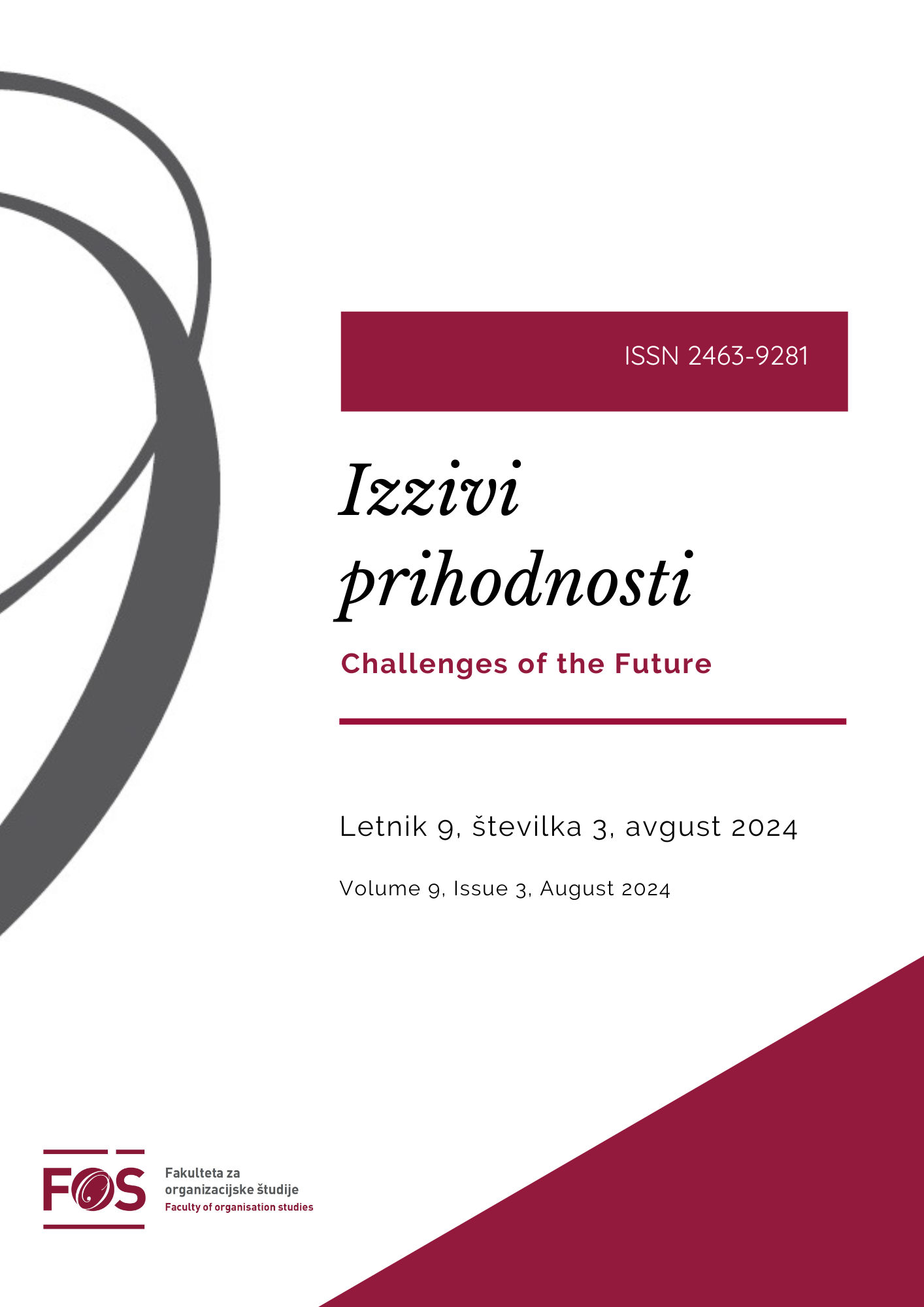 ISSN 2463-9281

Izzivi prihodnosti

Challenges of the Future

Letnik 9, številka 3, avgust 2024

Volume 9, Issue 3, August 2024

FOS

Fakulteta za organizacijske študije
Faculty of organisation studies